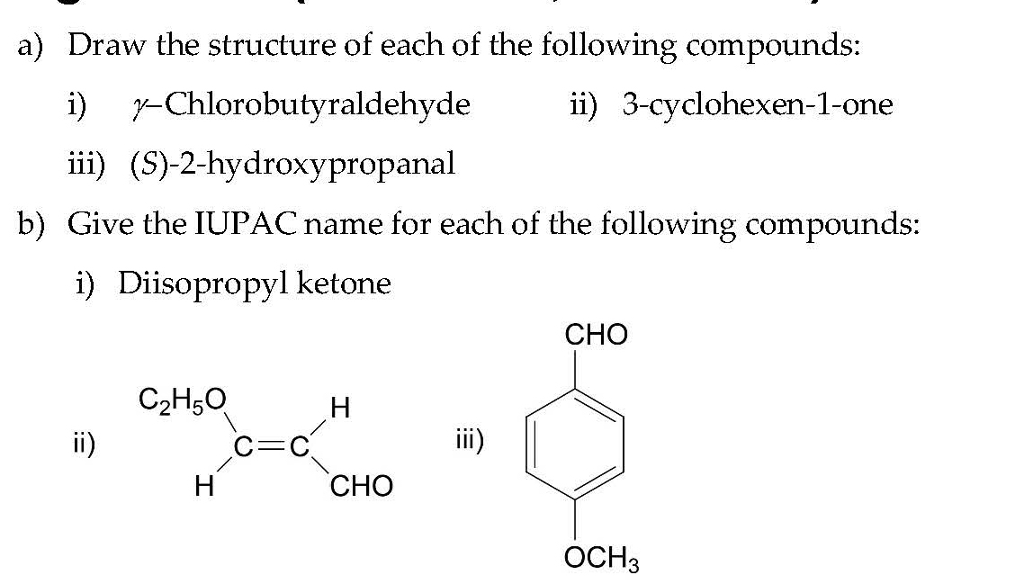 a) Draw the structure of each of the following compounds:

i) $\gamma$–Chlorobutyraldehyde

ii) 3-cyclohexen-1-one

iii) (S)-2-hydroxypropanal

b) Give the IUPAC name for each of the following compounds:

i) Diisopropyl ketone

ii) $C_2H_5O$ H C=C H CHO

iii) CHO $OCH_3$